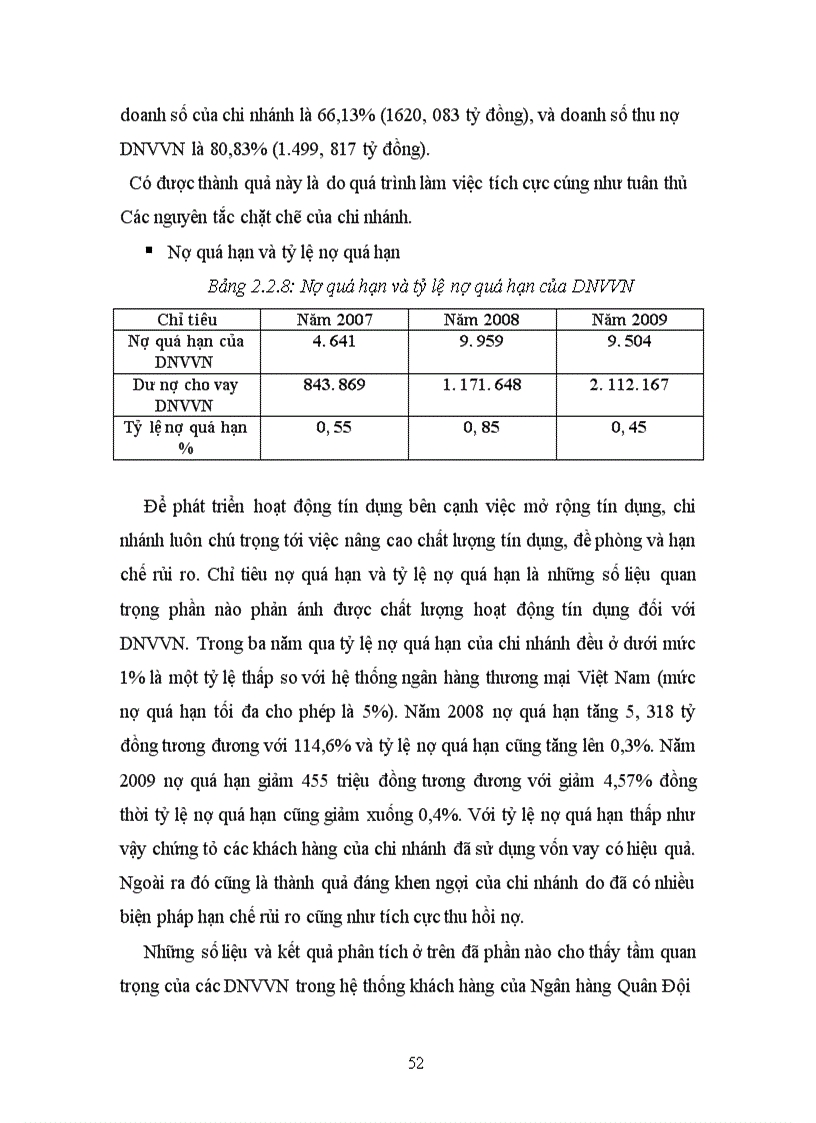 doanh số của chi nhánh là 66,13% (1620, 083 tỷ đồng), và doanh số thu nợ DNVVN là 80,83% (1.499, 817 tỷ đồng).

Có được thành quả này là do quá trình làm việc tích cực cúng như tuân thủ Các nguyên tắc chặt chẽ của chi nhánh.

▪ Nợ quá hạn và tỷ lệ nợ quá hạn

Bảng 2.2.8: Nợ quá hạn và tỷ lệ nợ quá hạn của DNVVN

| Chỉ tiêu | Năm 2007 | Năm 2008 | Năm 2009 |
|---|---|---|---|
| Nợ quá hạn của DNVVN | 4.641 | 9.959 | 9.504 |
| Dư nợ cho vay DNVVN | 843.869 | 1.171.648 | 2.112.167 |
| Tỷ lệ nợ quá hạn % | 0,55 | 0,85 | 0,45 |

Để phát triển hoạt động tín dụng bên cạnh việc mở rộng tín dụng, chi nhánh luôn chú trọng tới việc nâng cao chất lượng tín dụng, đề phòng và hạn chế rủi ro. Chỉ tiêu nợ quá hạn và tỷ lệ nợ quá hạn là những số liệu quan trọng phần nào phản ánh được chất lượng hoạt động tín dụng đối với DNVVN. Trong ba năm qua tỷ lệ nợ quá hạn của chi nhánh đều ở dưới mức 1% là một tỷ lệ thấp so với hệ thống ngân hàng thương mại Việt Nam (mức nợ quá hạn tối đa cho phép là 5%). Năm 2008 nợ quá hạn tăng 5, 318 tỷ đồng tương đương với 114,6% và tỷ lệ nợ quá hạn cũng tăng lên 0,3%. Năm 2009 nợ quá hạn giảm 455 triệu đồng tương đương với giảm 4,57% đồng thời tỷ lệ nợ quá hạn cũng giảm xuống 0,4%. Với tỷ lệ nợ quá hạn thấp như vậy chứng tỏ các khách hàng của chi nhánh đã sử dụng vốn vay có hiệu quả. Ngoài ra đó cũng là thành quả đáng khen ngợi của chi nhánh do đã có nhiều biện pháp hạn chế rủi ro cũng như tích cực thu hồi nợ.

Những số liệu và kết quả phân tích ở trên đã phần nào cho thấy tầm quan trọng của các DNVVN trong hệ thống khách hàng của Ngân hàng Quân Đội

52